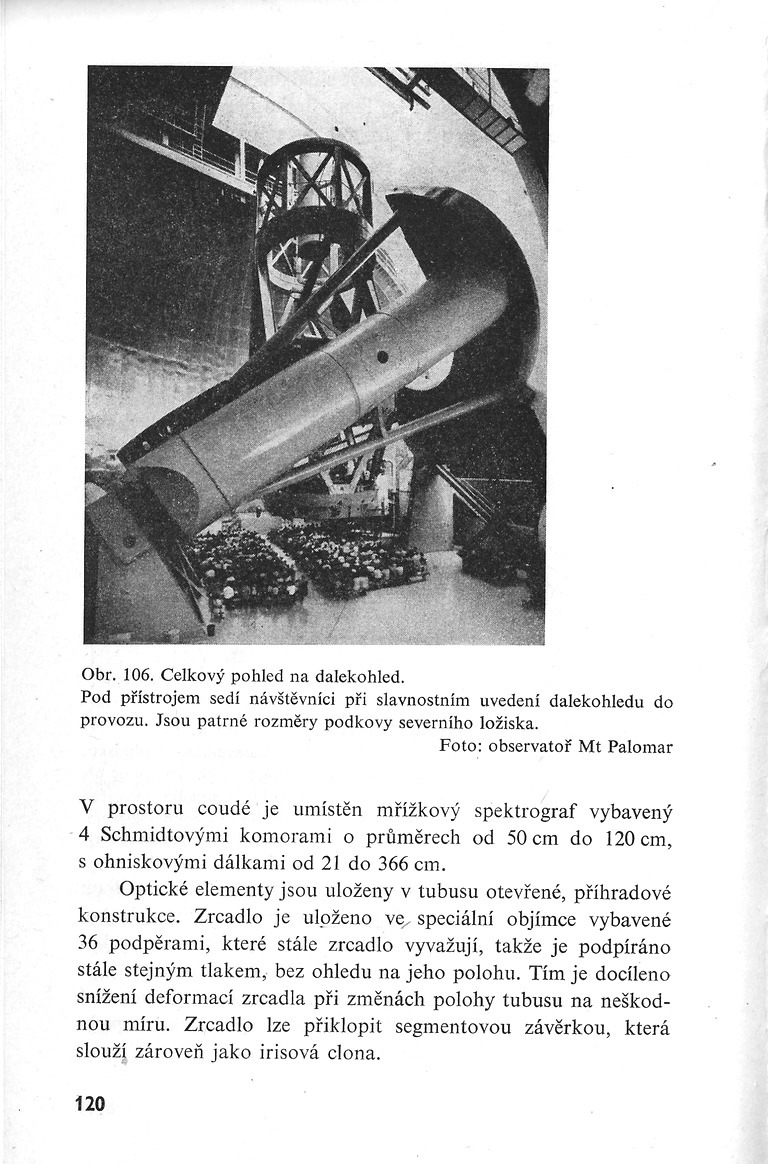 Obr. 106. Celkový pohled na dalekohled.
Pod přístrojem sedí návštěvníci při slavnostním uvedení dalekohledu do provozu. Jsou patrné rozměry podkovy severního ložiska.
Foto: observatoř Mt Palomar

V prostoru coudé je umístěn mřížkový spektrograf vybavený 4 Schmidtovými komorami o průměrech od 50 cm do 120 cm, s ohniskovými dálkami od 21 do 366 cm.

Optické elementy jsou uloženy v tubusu otevřené, příhradové konstrukce. Zrcadlo je uloženo ve speciální objímce vybavené 36 podpěrami, které stále zrcadlo vyvažují, takže je podpíráno stále stejným tlakem, bez ohledu na jeho polohu. Tím je docíleno snížení deformací zrcadla při změnách polohy tubusu na neškodnou míru. Zrcadlo lze přiklopit segmentovou závěrkou, která slouží zároveň jako irisová clona.

120